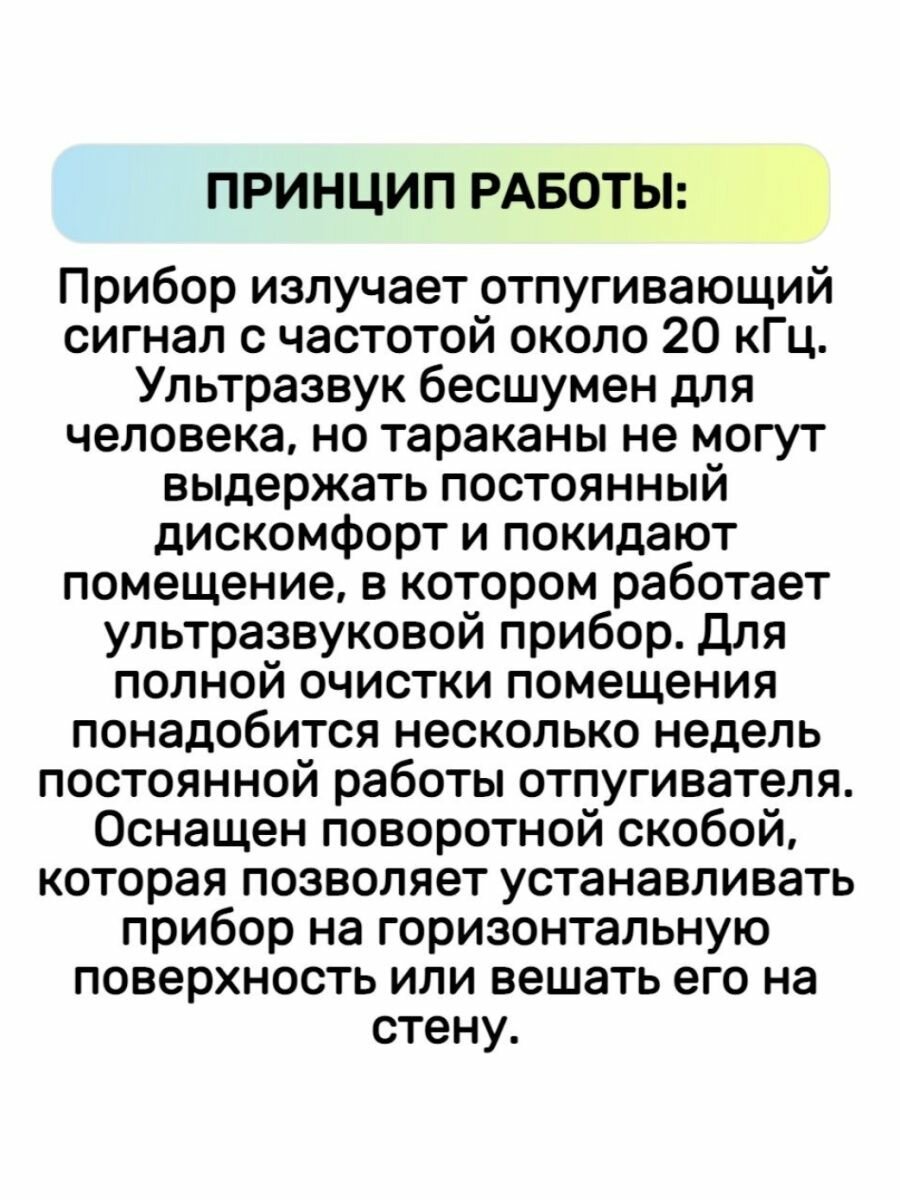 ПРИНЦИП РАБОТЫ:

Прибор излучает отпугивающий сигнал с частотой около 20 кГц. Ультразвук бесшумен для человека, но тараканы не могут выдержать постоянный дискомфорт и покидают помещение, в котором работает ультразвуковой прибор. Для полной очистки помещения понадобится несколько недель постоянной работы отпугивателя. Оснащен поворотной скобой, которая позволяет устанавливать прибор на горизонтальную поверхность или вешать его на стену.